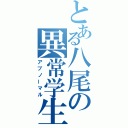 とある八尾の異常学生
アブノーマル